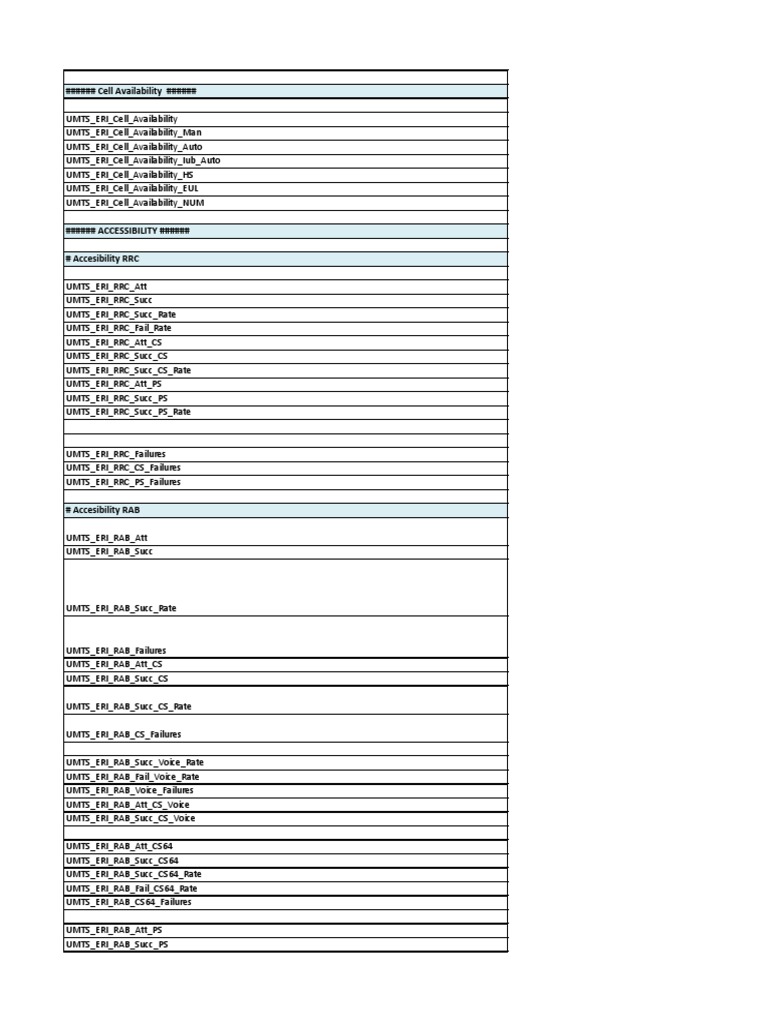 ###### Cell Availability ######

UMTS_ERI_Cell_Availability
UMTS_ERI_Cell_Availability_Man
UMTS_ERI_Cell_Availability_Auto
UMTS_ERI_Cell_Availability_Iub_Auto
UMTS_ERI_Cell_Availability_HS
UMTS_ERI_Cell_Availability_EUL
UMTS_ERI_Cell_Availability_NUM

###### ACCESSIBILITY ######

# Accesibility RRC

UMTS_ERI_RRC_Att
UMTS_ERI_RRC_Succ
UMTS_ERI_RRC_Succ_Rate
UMTS_ERI_RRC_Fail_Rate
UMTS_ERI_RRC_Att_CS
UMTS_ERI_RRC_Succ_CS
UMTS_ERI_RRC_Succ_CS_Rate
UMTS_ERI_RRC_Att_PS
UMTS_ERI_RRC_Succ_PS
UMTS_ERI_RRC_Succ_PS_Rate

UMTS_ERI_RRC_Failures
UMTS_ERI_RRC_CS_Failures
UMTS_ERI_RRC_PS_Failures

# Accesibility RAB

UMTS_ERI_RAB_Att
UMTS_ERI_RAB_Succ

UMTS_ERI_RAB_Succ_Rate

UMTS_ERI_RAB_Failures
UMTS_ERI_RAB_Att_CS
UMTS_ERI_RAB_Succ_CS

UMTS_ERI_RAB_Succ_CS_Rate

UMTS_ERI_RAB_CS_Failures

UMTS_ERI_RAB_Succ_Voice_Rate
UMTS_ERI_RAB_Fail_Voice_Rate
UMTS_ERI_RAB_Voice_Failures
UMTS_ERI_RAB_Att_CS_Voice
UMTS_ERI_RAB_Succ_CS_Voice

UMTS_ERI_RAB_Att_CS64
UMTS_ERI_RAB_Succ_CS64
UMTS_ERI_RAB_Succ_CS64_Rate
UMTS_ERI_RAB_Fail_CS64_Rate
UMTS_ERI_RAB_CS64_Failures

UMTS_ERI_RAB_Att_PS
UMTS_ERI_RAB_Succ_PS